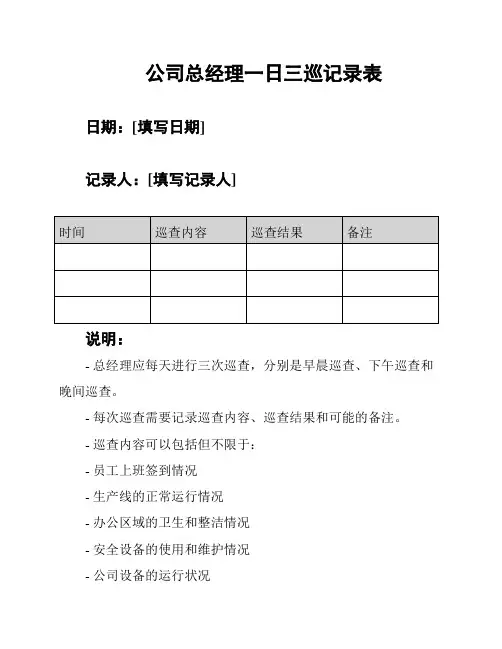 公司总经理一日三巡记录表

日期：[填写日期]

记录人：[填写记录人]

| 时间 | 巡查内容 | 巡查结果 | 备注 |
|---|---|---|---|
| | | | |
| | | | |
| | | | |

说明：

- 总经理应每天进行三次巡查，分别是早晨巡查、下午巡查和晚间巡查。

- 每次巡查需要记录巡查内容、巡查结果和可能的备注。

- 巡查内容可以包括但不限于：

- 员工上班签到情况

- 生产线的正常运行情况

- 办公区域的卫生和整洁情况

- 安全设备的使用和维护情况

- 公司设备的运行状况